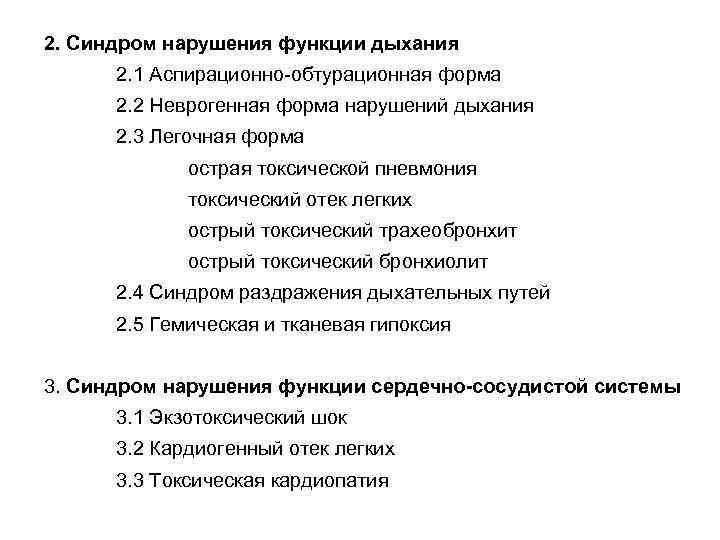 2. Синдром нарушения функции дыхания

2.1 Аспирационно-обтурационная форма

2.2 Неврогенная форма нарушений дыхания

2.3 Легочная форма

острая токсической пневмония

токсический отек легких

острый токсический трахеобронхит

острый токсический бронхиолит

2.4 Синдром раздражения дыхательных путей

2.5 Гемическая и тканевая гипоксия

3. Синдром нарушения функции сердечно-сосудистой системы

3.1 Экзотоксический шок

3.2 Кардиогенный отек легких

3.3 Токсическая кардиопатия